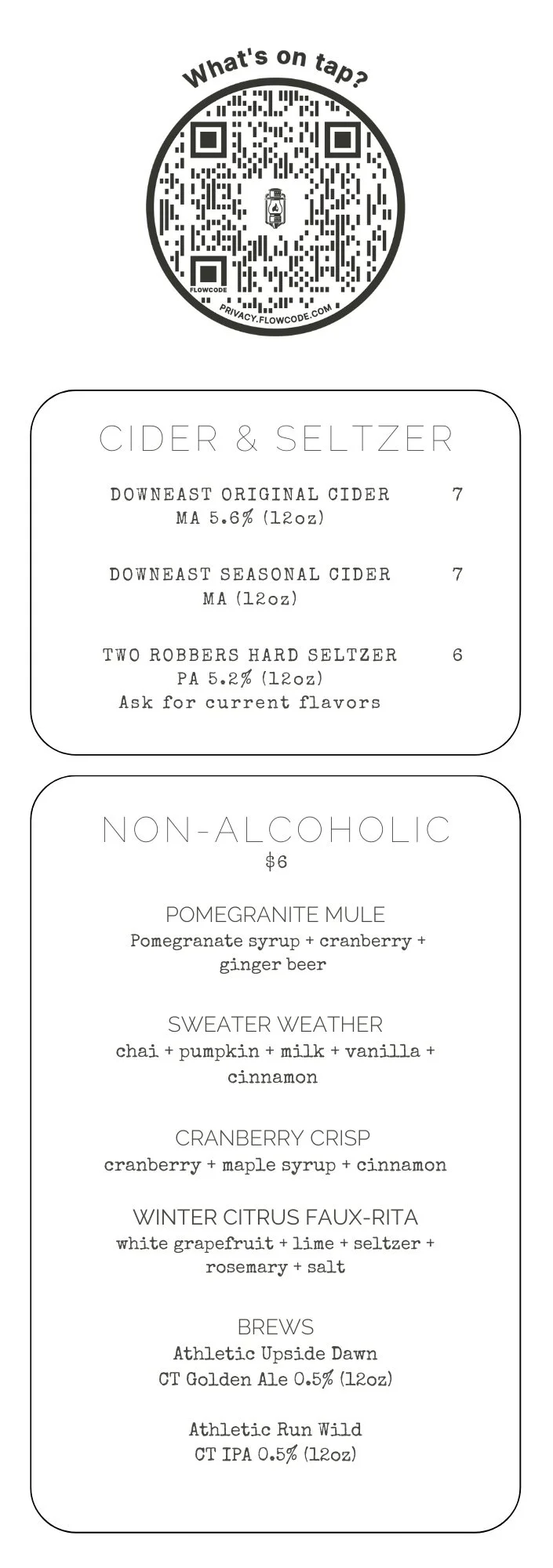 What's on tap?

FLOWCODE

PRIVACY.FLOWCODE.COM

CIDER & SELTZER

DOWNEAST ORIGINAL CIDER 7
MA 5.6% (12oz)

DOWNEAST SEASONAL CIDER 7
MA (12oz)

TWO ROBBERS HARD SELTZER 6
PA 5.2% (12oz)
Ask for current flavors

NON-ALCOHOLIC
$6

POMEGRANITE MULE
Pomegranate syrup + cranberry + ginger beer

SWEATER WEATHER
chai + pumpkin + milk + vanilla + cinnamon

CRANBERRY CRISP
cranberry + maple syrup + cinnamon

WINTER CITRUS FAUX-RITA
white grapefruit + lime + seltzer + rosemary + salt

BREWS
Athletic Upside Dawn
CT Golden Ale 0.5% (12oz)

Athletic Run Wild
CT IPA 0.5% (12oz)